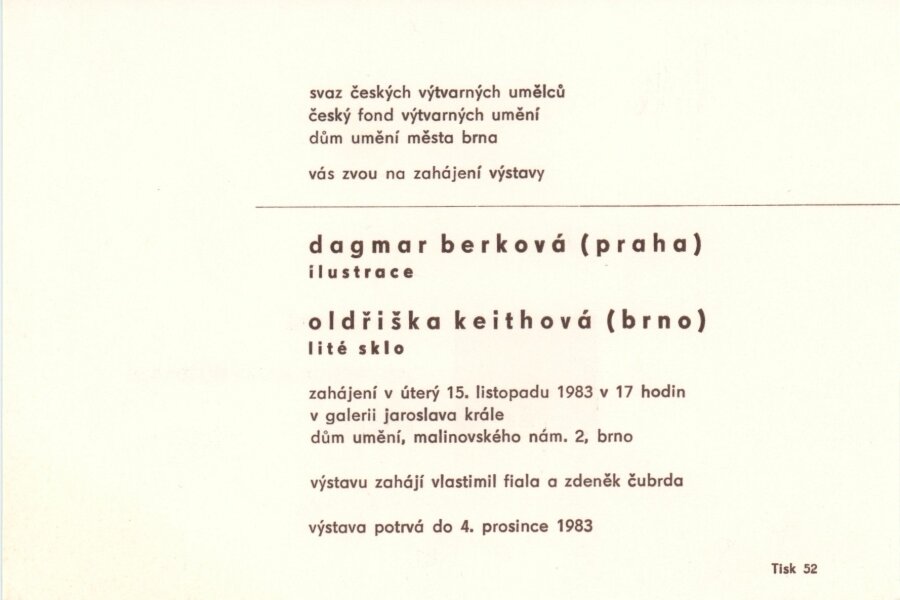 svaz českých výtvarných umělců
český fond výtvarných umění
dům umění města brna

vás zvou na zahájení výstavy

dagmar berková (praha)
ilustrace

oldřiška keithová (brno)
lité sklo

zahájení v úterý 15. listopadu 1983 v 17 hodin
v galerii jaroslava krále
dům umění, malinovského nám. 2, brno

výstavu zahájí vlastimil fiala a zdeněk čubrda

výstava potrvá do 4. prosince 1983

Tisk 52